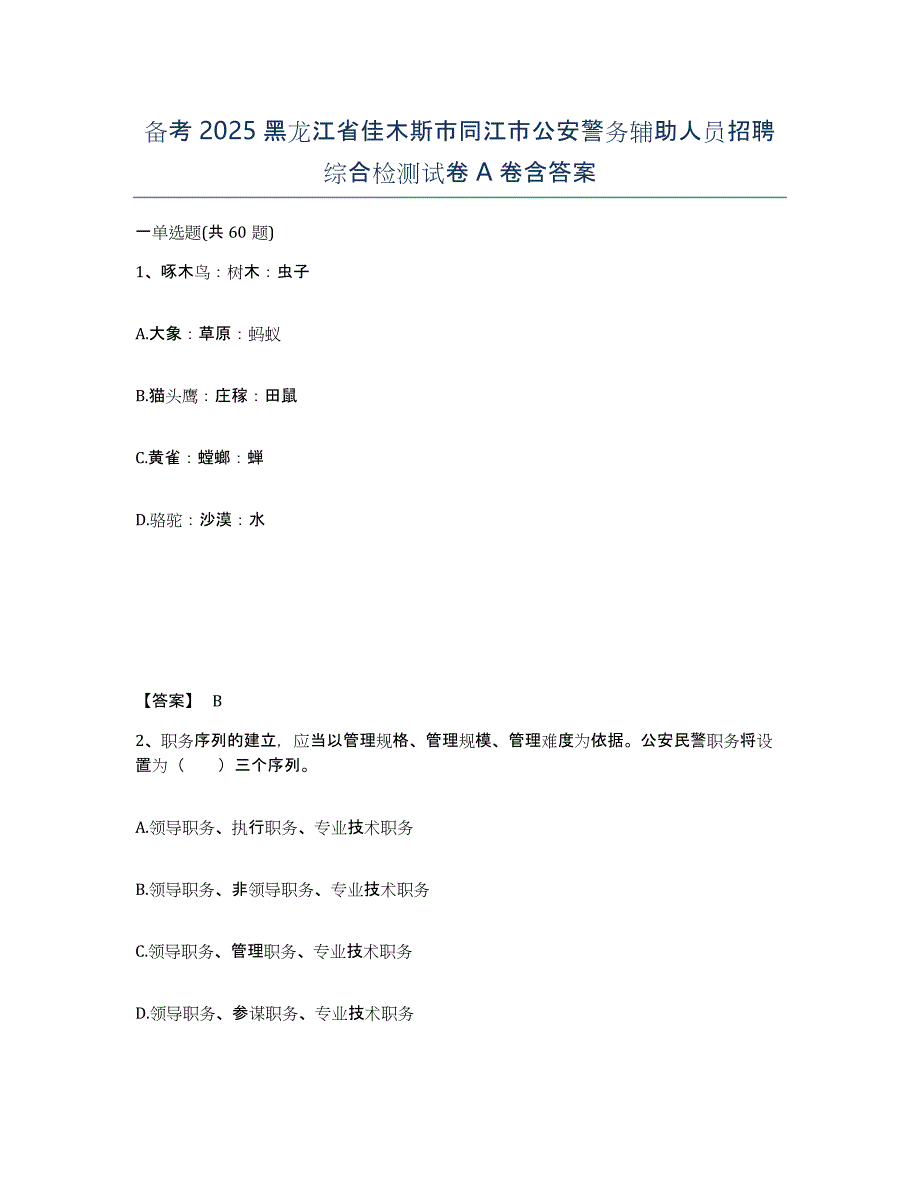 备考 2025 黑龙江省佳木斯市同江市公安警务辅助人员招聘综合检测试卷 A 卷含答案

一单选题(共 60 题)

1、啄木鸟：树木：虫子

A.大象：草原：蚂蚁

B.猫头鹰：庄稼：田鼠

C.黄雀：螳螂：蝉

D.骆驼：沙漠：水

【答案】 B

2、职务序列的建立，应当以管理规格、管理规模、管理难度为依据。公安民警职务将设置为（　　）三个序列。

A.领导职务、执行职务、专业技术职务

B.领导职务、非领导职务、专业技术职务

C.领导职务、管理职务、专业技术职务

D.领导职务、参谋职务、专业技术职务